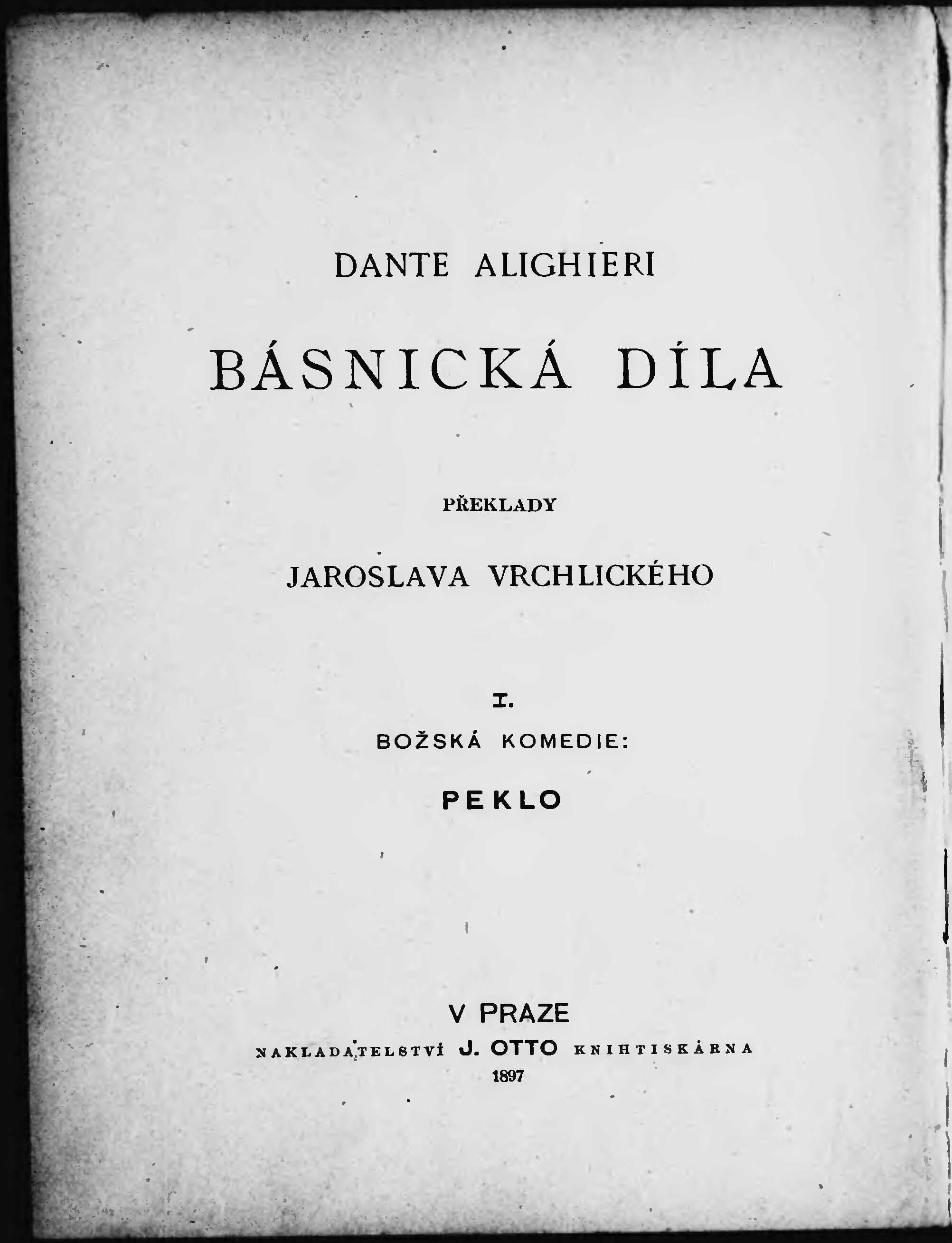 DANTE ALIGHIERI

BÁSNICKÁ DÍLA

PŘEKLADY

JAROSLAVA VRCHLICKÉHO

I.

BOŽSKÁ KOMEDIE:

PEKLO

V PRAZE

NAKLADATELSTVÍ J. OTTO KNIHTISKÁRNA

1897